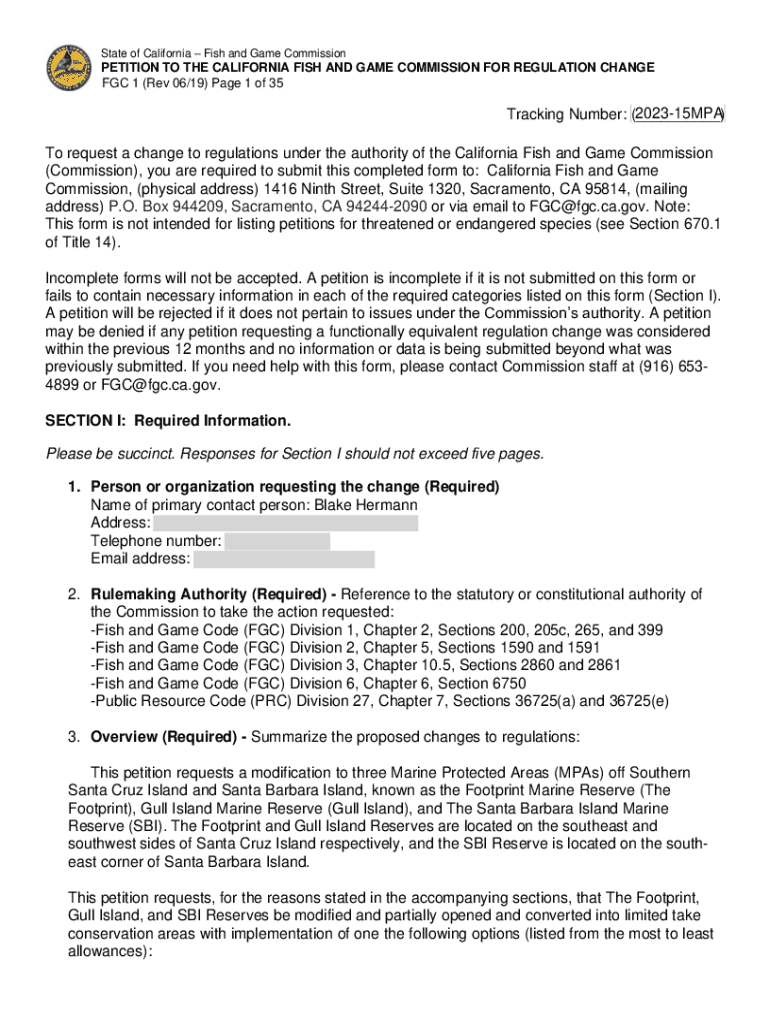 State of California – Fish and Game Commission
PETITION TO THE CALIFORNIA FISH AND GAME COMMISSION FOR REGULATION CHANGE
FGC 1 (Rev 06/19) Page 1 of 35

Tracking Number: (2023-15MPA)

To request a change to regulations under the authority of the California Fish and Game Commission (Commission), you are required to submit this completed form to: California Fish and Game Commission, (physical address) 1416 Ninth Street, Suite 1320, Sacramento, CA 95814, (mailing address) P.O. Box 944209, Sacramento, CA 94244-2090 or via email to FGC@fgc.ca.gov. Note: This form is not intended for listing petitions for threatened or endangered species (see Section 670.1 of Title 14).

Incomplete forms will not be accepted. A petition is incomplete if it is not submitted on this form or fails to contain necessary information in each of the required categories listed on this form (Section I). A petition will be rejected if it does not pertain to issues under the Commission's authority. A petition may be denied if any petition requesting a functionally equivalent regulation change was considered within the previous 12 months and no information or data is being submitted beyond what was previously submitted. If you need help with this form, please contact Commission staff at (916) 653-4899 or FGC@fgc.ca.gov.

SECTION I: Required Information.

Please be succinct. Responses for Section I should not exceed five pages.

1. Person or organization requesting the change (Required)
Name of primary contact person: Blake Hermann
Address:
Telephone number:
Email address:

2. Rulemaking Authority (Required) - Reference to the statutory or constitutional authority of the Commission to take the action requested:
-Fish and Game Code (FGC) Division 1, Chapter 2, Sections 200, 205c, 265, and 399
-Fish and Game Code (FGC) Division 2, Chapter 5, Sections 1590 and 1591
-Fish and Game Code (FGC) Division 3, Chapter 10.5, Sections 2860 and 2861
-Fish and Game Code (FGC) Division 6, Chapter 6, Section 6750
-Public Resource Code (PRC) Division 27, Chapter 7, Sections 36725(a) and 36725(e)

3. Overview (Required) - Summarize the proposed changes to regulations:

This petition requests a modification to three Marine Protected Areas (MPAs) off Southern Santa Cruz Island and Santa Barbara Island, known as the Footprint Marine Reserve (The Footprint), Gull Island Marine Reserve (Gull Island), and The Santa Barbara Island Marine Reserve (SBI). The Footprint and Gull Island Reserves are located on the southeast and southwest sides of Santa Cruz Island respectively, and the SBI Reserve is located on the southeast corner of Santa Barbara Island.

This petition requests, for the reasons stated in the accompanying sections, that The Footprint, Gull Island, and SBI Reserves be modified and partially opened and converted into limited take conservation areas with implementation of one the following options (listed from the most to least allowances):